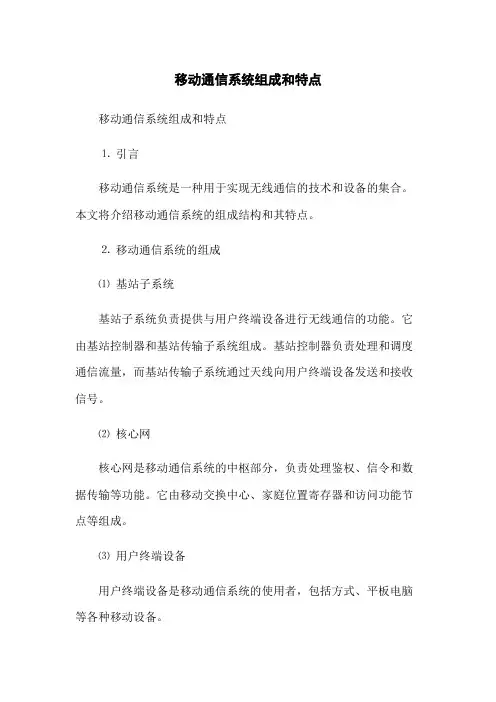 移动通信系统组成和特点

移动通信系统组成和特点

1. 引言

移动通信系统是一种用于实现无线通信的技术和设备的集合。本文将介绍移动通信系统的组成结构和其特点。

2. 移动通信系统的组成

⑴ 基站子系统

基站子系统负责提供与用户终端设备进行无线通信的功能。它由基站控制器和基站传输子系统组成。基站控制器负责处理和调度通信流量，而基站传输子系统通过天线向用户终端设备发送和接收信号。

⑵ 核心网

核心网是移动通信系统的中枢部分，负责处理鉴权、信令和数据传输等功能。它由移动交换中心、家庭位置寄存器和访问功能节点等组成。

⑶ 用户终端设备

用户终端设备是移动通信系统的使用者，包括方式、平板电脑等各种移动设备。